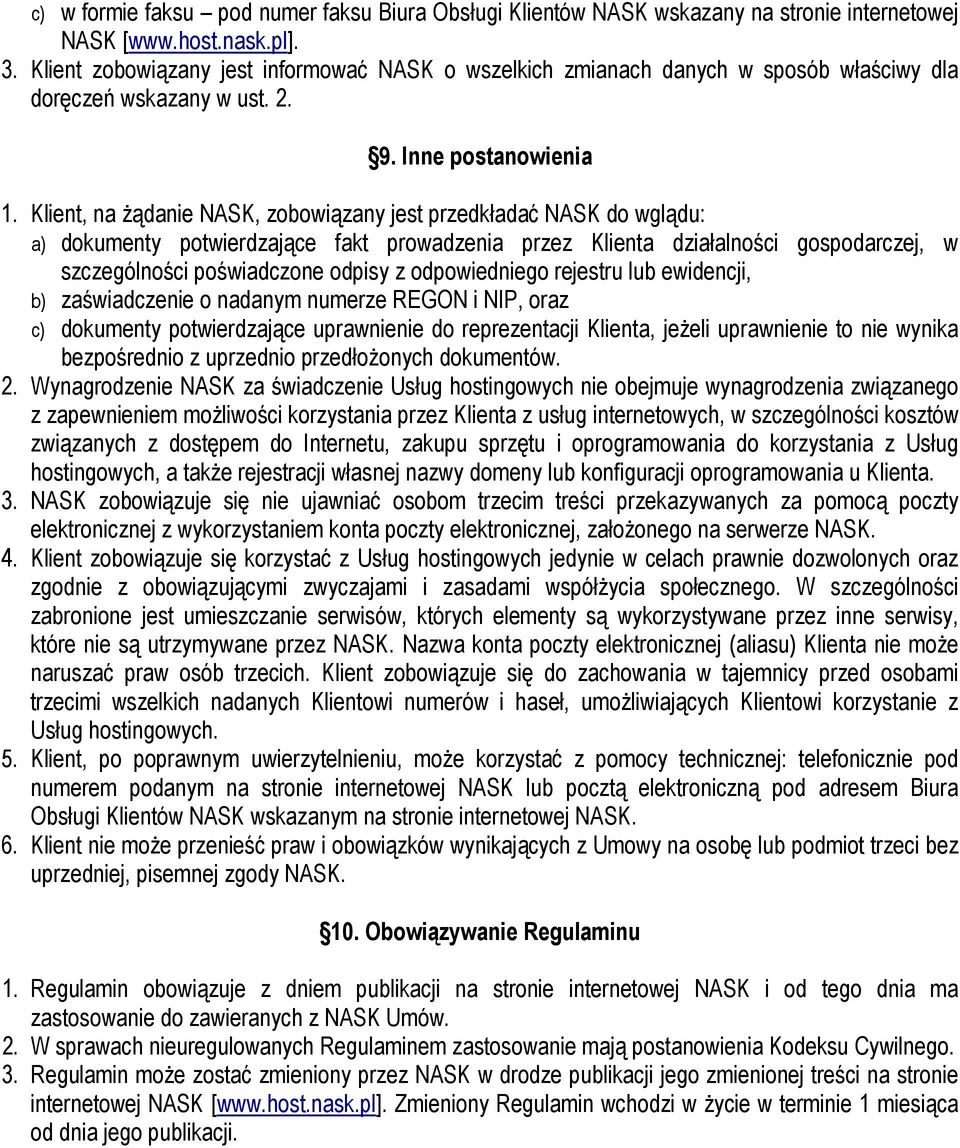 c) w formie faksu – pod numer faksu Biura Obsługi Klientów NASK wskazany na stronie internetowej NASK [www.host.nask.pl].
3. Klient zobowiązany jest informować NASK o wszelkich zmianach danych w sposób właściwy dla doręczeń wskazany w ust. 2.

§9. Inne postanowienia

1. Klient, na żądanie NASK, zobowiązany jest przedkładać NASK do wglądu:
a) dokumenty potwierdzające fakt prowadzenia przez Klienta działalności gospodarczej, w szczególności poświadczone odpisy z odpowiedniego rejestru lub ewidencji,
b) zaświadczenie o nadanym numerze REGON i NIP, oraz
c) dokumenty potwierdzające uprawnienie do reprezentacji Klienta, jeżeli uprawnienie to nie wynika bezpośrednio z uprzednio przedłożonych dokumentów.
2. Wynagrodzenie NASK za świadczenie Usług hostingowych nie obejmuje wynagrodzenia związanego z zapewnieniem możliwości korzystania przez Klienta z usług internetowych, w szczególności kosztów związanych z dostępem do Internetu, zakupu sprzętu i oprogramowania do korzystania z Usług hostingowych, a także rejestracji własnej nazwy domeny lub konfiguracji oprogramowania u Klienta.
3. NASK zobowiązuje się nie ujawniać osobom trzecim treści przekazywanych za pomocą poczty elektronicznej z wykorzystaniem konta poczty elektronicznej, założonego na serwerze NASK.
4. Klient zobowiązuje się korzystać z Usług hostingowych jedynie w celach prawnie dozwolonych oraz zgodnie z obowiązującymi zwyczajami i zasadami współżycia społecznego. W szczególności zabronione jest umieszczanie serwisów, których elementy są wykorzystywane przez inne serwisy, które nie są utrzymywane przez NASK. Nazwa konta poczty elektronicznej (aliasu) Klienta nie może naruszać praw osób trzecich. Klient zobowiązuje się do zachowania w tajemnicy przed osobami trzecimi wszelkich nadanych Klientowi numerów i haseł, umożliwiających Klientowi korzystanie z Usług hostingowych.
5. Klient, po poprawnym uwierzytelnieniu, może korzystać z pomocy technicznej: telefonicznie pod numerem podanym na stronie internetowej NASK lub pocztą elektroniczną pod adresem Biura Obsługi Klientów NASK wskazanym na stronie internetowej NASK.
6. Klient nie może przenieść praw i obowiązków wynikających z Umowy na osobę lub podmiot trzeci bez uprzedniej, pisemnej zgody NASK.

§10. Obowiązywanie Regulaminu

1. Regulamin obowiązuje z dniem publikacji na stronie internetowej NASK i od tego dnia ma zastosowanie do zawieranych z NASK Umów.
2. W sprawach nieuregulowanych Regulaminem zastosowanie mają postanowienia Kodeksu Cywilnego.
3. Regulamin może zostać zmieniony przez NASK w drodze publikacji jego zmienionej treści na stronie internetowej NASK [www.host.nask.pl]. Zmieniony Regulamin wchodzi w życie w terminie 1 miesiąca od dnia jego publikacji.